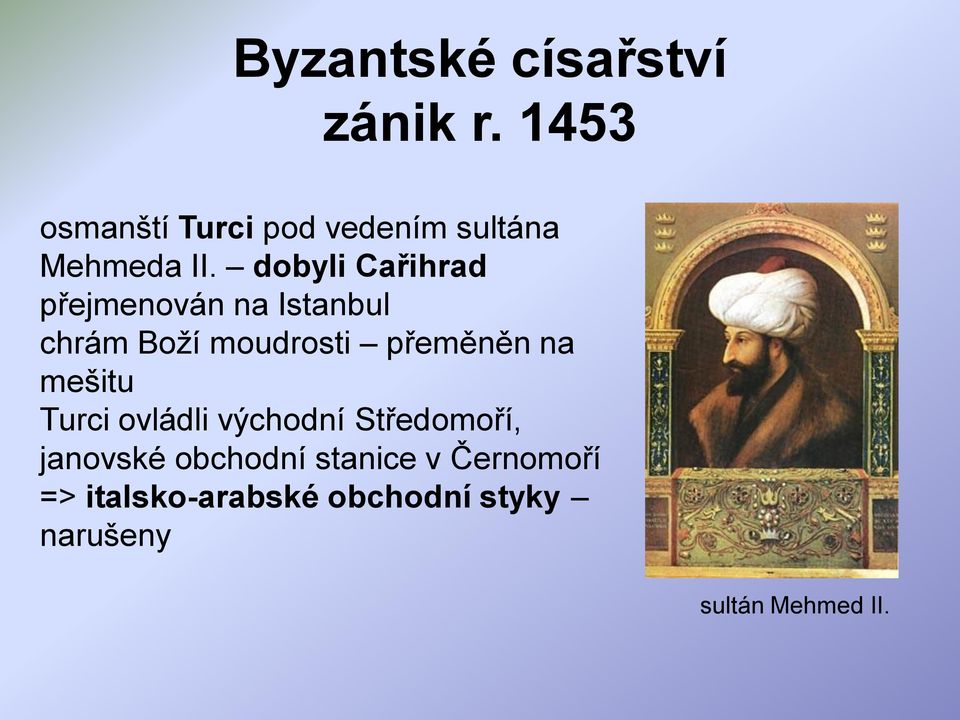 Byzantské císařství
zánik r. 1453

osmanští Turci pod vedením sultána Mehmeda II. – dobyli Cařihrad
přejmenován na Istanbul
chrám Boží moudrosti – přeměněn na mešitu
Turci ovládli východní Středomoří, janovské obchodní stanice v Černomoří => italsko-arabské obchodní styky – narušeny

sultán Mehmed II.